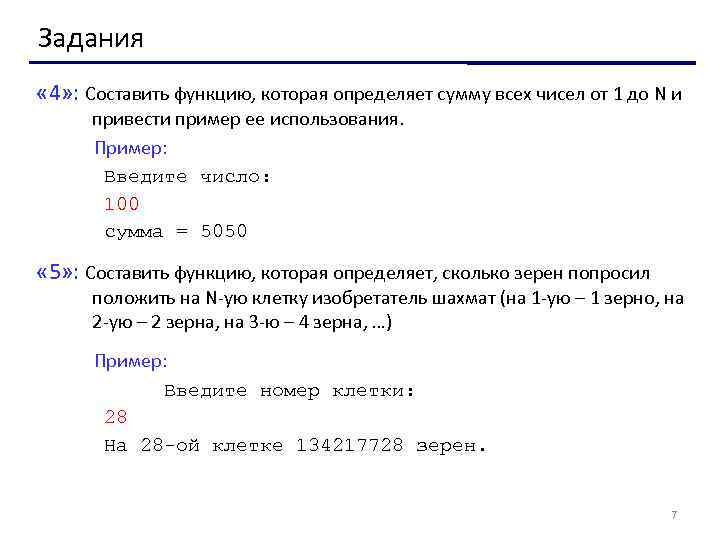 Задания

«4»: Составить функцию, которая определяет сумму всех чисел от 1 до N и привести пример ее использования.

Пример:

Введите число:
100
сумма = 5050

«5»: Составить функцию, которая определяет, сколько зерен попросил положить на N-ую клетку изобретатель шахмат (на 1-ую – 1 зерно, на 2-ую – 2 зерна, на 3-ю – 4 зерна, …)

Пример:

Введите номер клетки:
28
На 28-ой клетке 134217728 зерен.

7